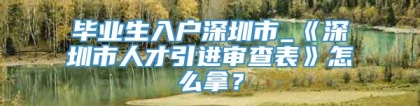 毕业生入户深圳市_《深圳市人才引进审查表》怎么拿？